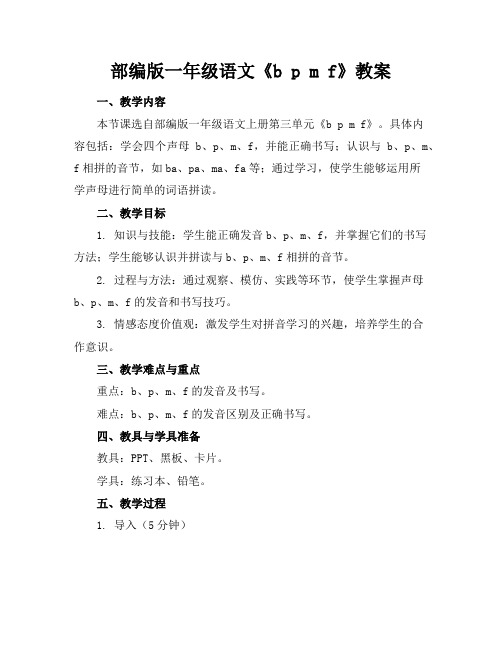 部编版一年级语文《b p m f》教案

一、教学内容

本节课选自部编版一年级语文上册第三单元《b p m f》。具体内容包括：学会四个声母 b、p、m、f，并能正确书写；认识与 b、p、m、f 相拼的音节，如 ba、pa、ma、fa 等；通过学习，使学生能够运用所学声母进行简单的词语拼读。

二、教学目标

1. 知识与技能：学生能正确发音 b、p、m、f，并掌握它们的书写方法；学生能够认识并拼读与 b、p、m、f 相拼的音节。

2. 过程与方法：通过观察、模仿、实践等环节，使学生掌握声母 b、p、m、f 的发音和书写技巧。

3. 情感态度价值观：激发学生对拼音学习的兴趣，培养学生的合作意识。

三、教学难点与重点

重点：b、p、m、f 的发音及书写。

难点：b、p、m、f 的发音区别及正确书写。

四、教具与学具准备

教具：PPT、黑板、卡片。

学具：练习本、铅笔。

五、教学过程

1. 导入（5 分钟）